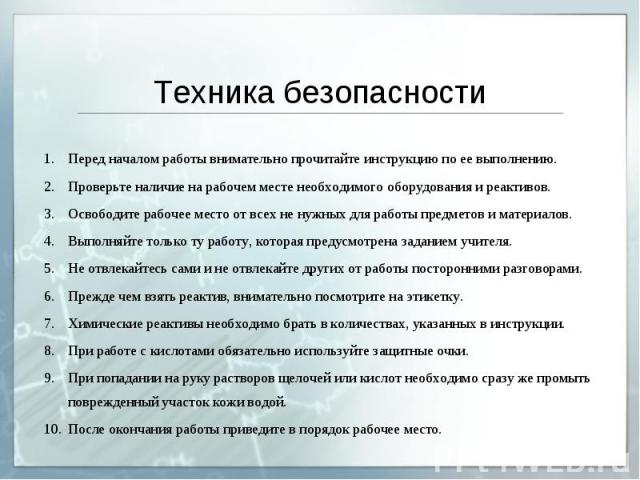 Техника безопасности

1. Перед началом работы внимательно прочитайте инструкцию по ее выполнению.
2. Проверьте наличие на рабочем месте необходимого оборудования и реактивов.
3. Освободите рабочее место от всех не нужных для работы предметов и материалов.
4. Выполняйте только ту работу, которая предусмотрена заданием учителя.
5. Не отвлекайтесь сами и не отвлекайте других от работы посторонними разговорами.
6. Прежде чем взять реактив, внимательно посмотрите на этикетку.
7. Химические реактивы необходимо брать в количествах, указанных в инструкции.
8. При работе с кислотами обязательно используйте защитные очки.
9. При попадании на руку растворов щелочей или кислот необходимо сразу же промыть поврежденный участок кожи водой.
10. После окончания работы приведите в порядок рабочее место.

PPt4WEB.ru